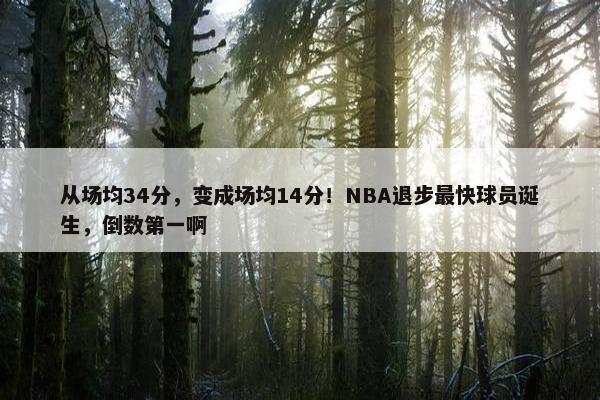 从场均34分，变成场均14分！NBA退步最快球员诞生，倒数第一啊